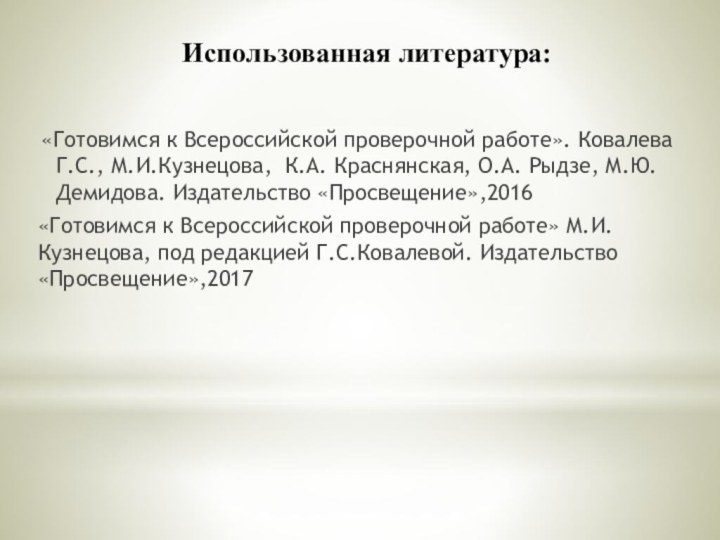 Использованная литература:

«Готовимся к Всероссийской проверочной работе». Ковалева Г.С., М.И.Кузнецова, К.А. Краснянская, О.А. Рыдзе, М.Ю. Демидова. Издательство «Просвещение»,2016

«Готовимся к Всероссийской проверочной работе» М.И. Кузнецова, под редакцией Г.С.Ковалевой. Издательство «Просвещение»,2017